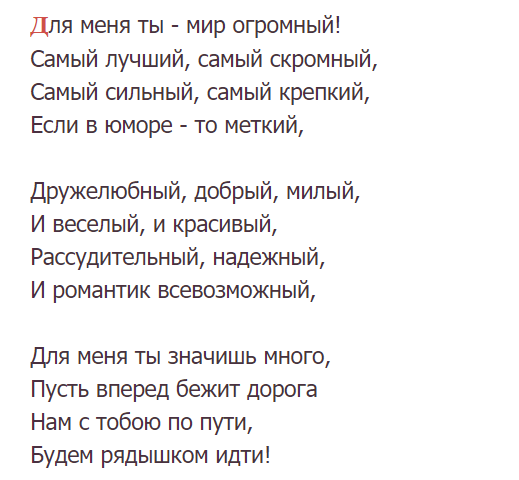 Для меня ты - мир огромный!
Самый лучший, самый скромный,
Самый сильный, самый крепкий,
Если в юморе - то меткий,

Дружелюбный, добрый, милый,
И веселый, и красивый,
Рассудительный, надежный,
И романтик всевозможный,

Для меня ты значишь много,
Пусть вперед бежит дорога
Нам с тобою по пути,
Будем рядышком идти!